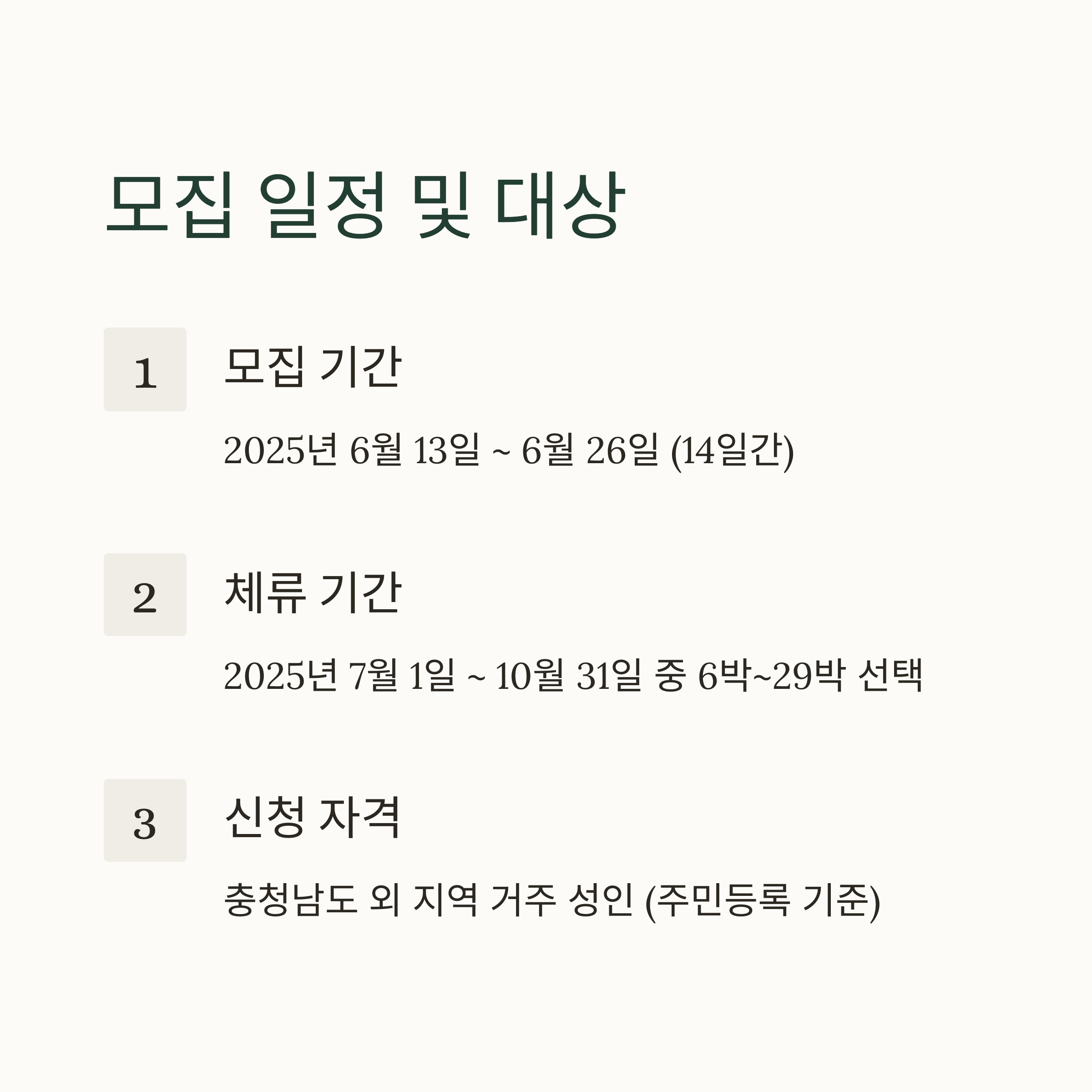 모집 일정 및 대상

1

모집 기간

2025년 6월 13일 ~ 6월 26일 (14일간)

2

체류 기간

2025년 7월 1일 ~ 10월 31일 중 6박~29박 선택

3

신청 자격

충청남도 외 지역 거주 성인 (주민등록 기준)